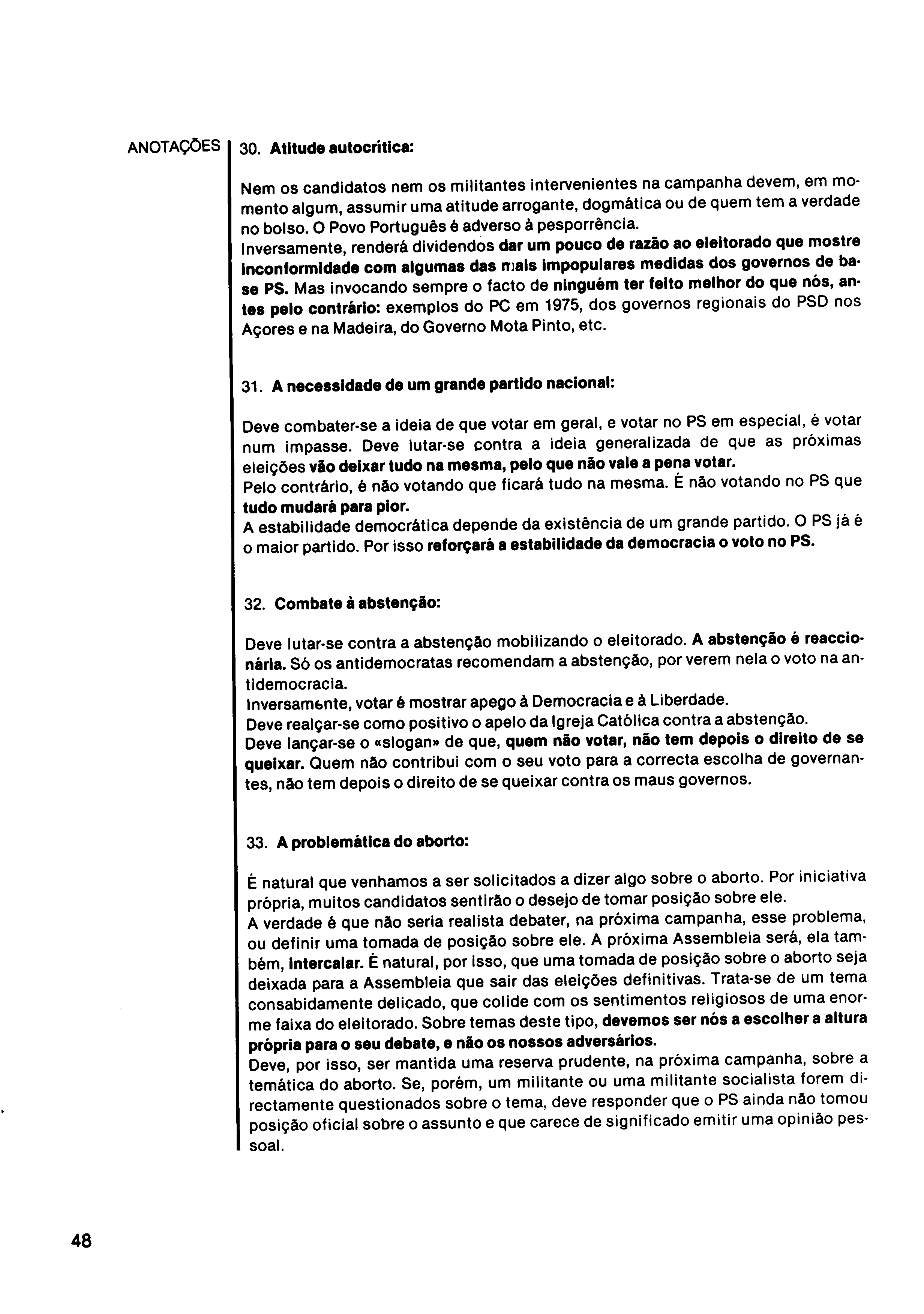 ANOTAÇÕES

30. Atitude autocrítica:

Nem os candidatos nem os militantes intervenientes na campanha devem, em momento algum, assumir uma atitude arrogante, dogmática ou de quem tem a verdade no bolso. O Povo Português é adverso à pesporrência.
Inversamente, renderá dividendos dar um pouco de razão ao eleitorado que mostre inconformidade com algumas das mais impopulares medidas dos governos de base PS. Mas invocando sempre o facto de ninguém ter feito melhor do que nós, antes pelo contrário: exemplos do PC em 1975, dos governos regionais do PSD nos Açores e na Madeira, do Governo Mota Pinto, etc.

31. A necessidade de um grande partido nacional:

Deve combater-se a ideia de que votar em geral, e votar no PS em especial, é votar num impasse. Deve lutar-se contra a ideia generalizada de que as próximas eleições vão deixar tudo na mesma, pelo que não vale a pena votar.
Pelo contrário, é não votando que ficará tudo na mesma. É não votando no PS que tudo mudará para pior.
A estabilidade democrática depende da existência de um grande partido. O PS já é o maior partido. Por isso reforçará a estabilidade da democracia o voto no PS.

32. Combate à abstenção:

Deve lutar-se contra a abstenção mobilizando o eleitorado. A abstenção é reaccionária. Só os antidemocratas recomendam a abstenção, por verem nela o voto na antidemocracia.
Inversamente, votar é mostrar apego à Democracia e à Liberdade.
Deve realçar-se como positivo o apelo da Igreja Católica contra a abstenção.
Deve lançar-se o «slogan» de que, quem não votar, não tem depois o direito de se queixar. Quem não contribui com o seu voto para a correcta escolha de governantes, não tem depois o direito de se queixar contra os maus governos.

33. A problemática do aborto:

É natural que venhamos a ser solicitados a dizer algo sobre o aborto. Por iniciativa própria, muitos candidatos sentirão o desejo de tomar posição sobre ele.
A verdade é que não seria realista debater, na próxima campanha, esse problema, ou definir uma tomada de posição sobre ele. A próxima Assembleia será, ela também, intercalar. É natural, por isso, que uma tomada de posição sobre o aborto seja deixada para a Assembleia que sair das eleições definitivas. Trata-se de um tema consabidamente delicado, que colide com os sentimentos religiosos de uma enorme faixa do eleitorado. Sobre temas deste tipo, devemos ser nós a escolher a altura própria para o seu debate, e não os nossos adversários.
Deve, por isso, ser mantida uma reserva prudente, na próxima campanha, sobre a temática do aborto. Se, porém, um militante ou uma militante socialista forem directamente questionados sobre o tema, deve responder que o PS ainda não tomou posição oficial sobre o assunto e que carece de significado emitir uma opinião pessoal.

48